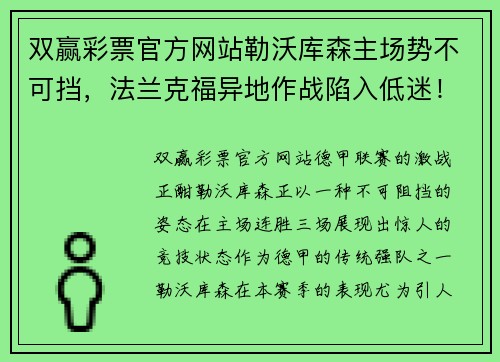 双赢彩票官方网站勒沃库森主场势不可挡，法兰克福异地作战陷入低迷！

双赢彩票官方网站德甲联赛的激战正酣勒沃库森正以一种不可阻挡的姿态在主场连胜三场展现出惊人的竞技状态作为德甲的传统强队之一勒沃库森在本赛季的表现尤为引人